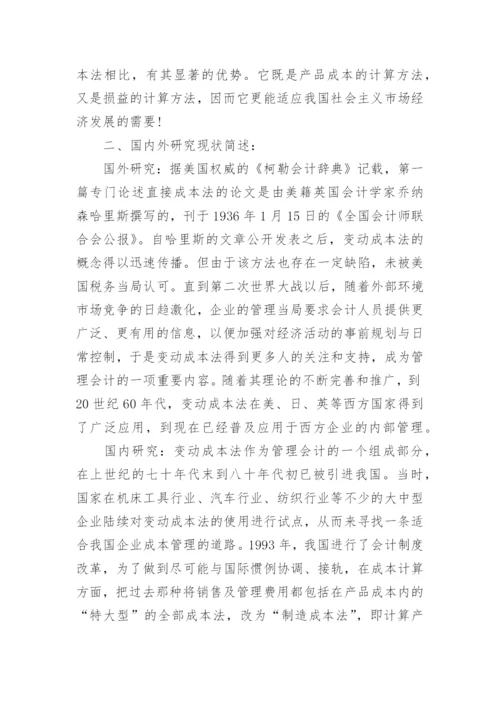 本法相比，有其显著的优势。它既是产品成本的计算方法，又是损益的计算方法，因而它更能适应我国社会主义市场经济发展的需要！

二、国内外研究现状简述：

国外研究：据美国权威的《柯勒会计辞典》记载，第一篇专门论述直接成本法的论文是由美籍英国会计学家乔纳森哈里斯撰写的，刊于1936年1月15日的《全国会计师联合会公报》。自哈里斯的文章公开发表之后，变动成本法的概念得以迅速传播。但由于该方法也存在一定缺陷，未被美国税务当局认可。直到第二次世界大战以后，随着外部环境市场竞争的日趋激化，企业的管理当局要求会计人员提供更广泛、更有用的信息，以便加强对经济活动的事前规划与日常控制，于是变动成本法得到更多人的关注和支持，成为管理会计的一项重要内容。随着其理论的不断完善和推广，到20世纪60年代，变动成本法在美、日、英等西方国家得到了广泛应用，到现在已经普及应用于西方企业的内部管理。

国内研究：变动成本法作为管理会计的一个组成部分，在上世纪的七十年代末到八十年代初已被引进我国。当时，国家在机床工具行业、汽车行业、纺织行业等不少的大中型企业陆续对变动成本法的使用进行试点，从而来寻找一条适合我国企业成本管理的道路。1993年，我国进行了会计制度改革，为了做到尽可能与国际惯例协调、接轨，在成本计算方面，把过去那种将销售及管理费用都包括在产品成本内的“特大型”的全部成本法，改为“制造成本法”，即计算产